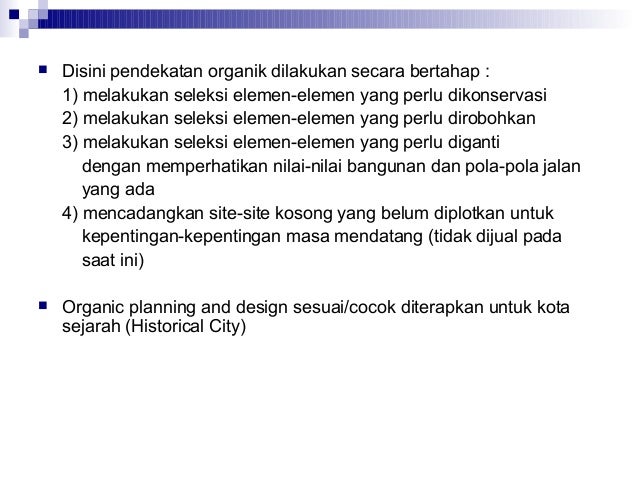 Disini pendekatan organik dilakukan secara bertahap :
1) melakukan seleksi elemen-elemen yang perlu dikonservasi
2) melakukan seleksi elemen-elemen yang perlu dirobohkan
3) melakukan seleksi elemen-elemen yang perlu diganti dengan memperhatikan nilai-nilai bangunan dan pola-pola jalan yang ada
4) mencadangkan site-site kosong yang belum diplotkan untuk kepentingan-kepentingan masa mendatang (tidak dijual pada saat ini)

Organic planning and design sesuai/cocok diterapkan untuk kota sejarah (Historical City)